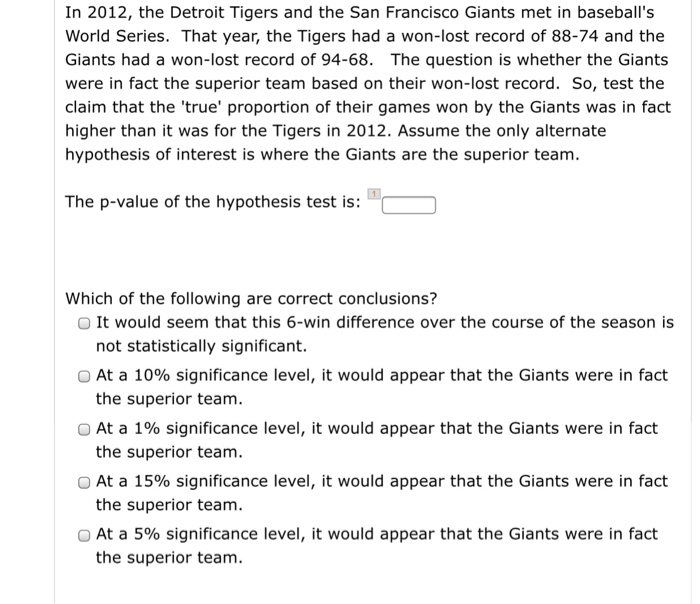 In 2012, the Detroit Tigers and the San Francisco Giants met in baseball's World Series. That year, the Tigers had a won-lost record of 88-74 and the Giants had a won-lost record of 94-68. The question is whether the Giants were in fact the superior team based on their won-lost record. So, test the claim that the 'true' proportion of their games won by the Giants was in fact higher than it was for the Tigers in 2012. Assume the only alternate hypothesis of interest is where the Giants are the superior team.

The p-value of the hypothesis test is: 1

Which of the following are correct conclusions?

It would seem that this 6-win difference over the course of the season is not statistically significant.

At a 10% significance level, it would appear that the Giants were in fact the superior team.

At a 1% significance level, it would appear that the Giants were in fact the superior team.

At a 15% significance level, it would appear that the Giants were in fact the superior team.

At a 5% significance level, it would appear that the Giants were in fact the superior team.